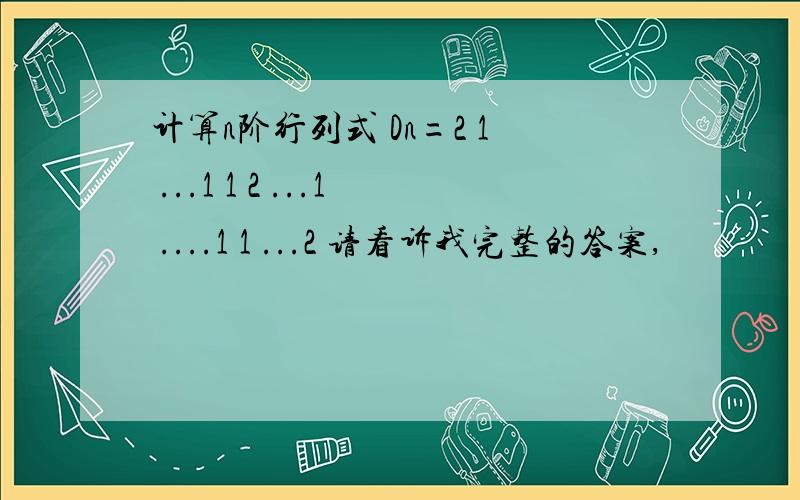 计算n阶行列式 Dn=2 1 ...1 1 2 ...1 ....1 1 ...2 请看诉我完整的答案,